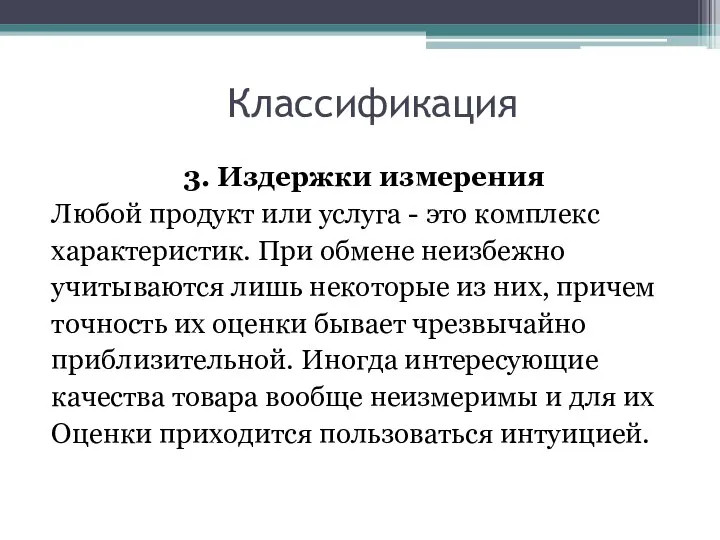 Классификация

3. Издержки измерения

Любой продукт или услуга - это комплекс характеристик. При обмене неизбежно учитываются лишь некоторые из них, причем точность их оценки бывает чрезвычайно приблизительной. Иногда интересующие качества товара вообще неизмеримы и для их Оценки приходится пользоваться интуицией.